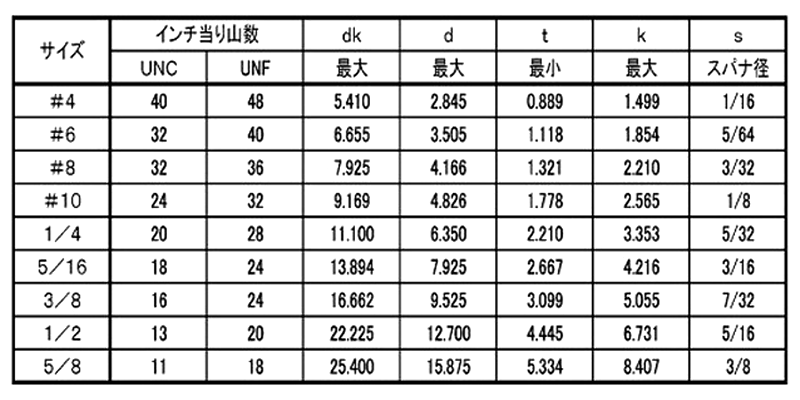 | サイズ | インチ当り山数 |  | dk | d | t | k | s |
|---|---|---|---|---|---|---|---|
|  | UNC | UNF | 最大 | 最大 | 最小 | 最大 | スパナ径 |
| #4 | 40 | 48 | 5.410 | 2.845 | 0.889 | 1.499 | 1/16 |
| #6 | 32 | 40 | 6.655 | 3.505 | 1.118 | 1.854 | 5/64 |
| #8 | 32 | 36 | 7.925 | 4.166 | 1.321 | 2.210 | 3/32 |
| #10 | 24 | 32 | 9.169 | 4.826 | 1.778 | 2.565 | 1/8 |
| 1/4 | 20 | 28 | 11.100 | 6.350 | 2.210 | 3.353 | 5/32 |
| 5/16 | 18 | 24 | 13.894 | 7.925 | 2.667 | 4.216 | 3/16 |
| 3/8 | 16 | 24 | 16.662 | 9.525 | 3.099 | 5.055 | 7/32 |
| 1/2 | 13 | 20 | 22.225 | 12.700 | 4.445 | 6.731 | 5/16 |
| 5/8 | 11 | 18 | 25.400 | 15.875 | 5.334 | 8.407 | 3/8 |